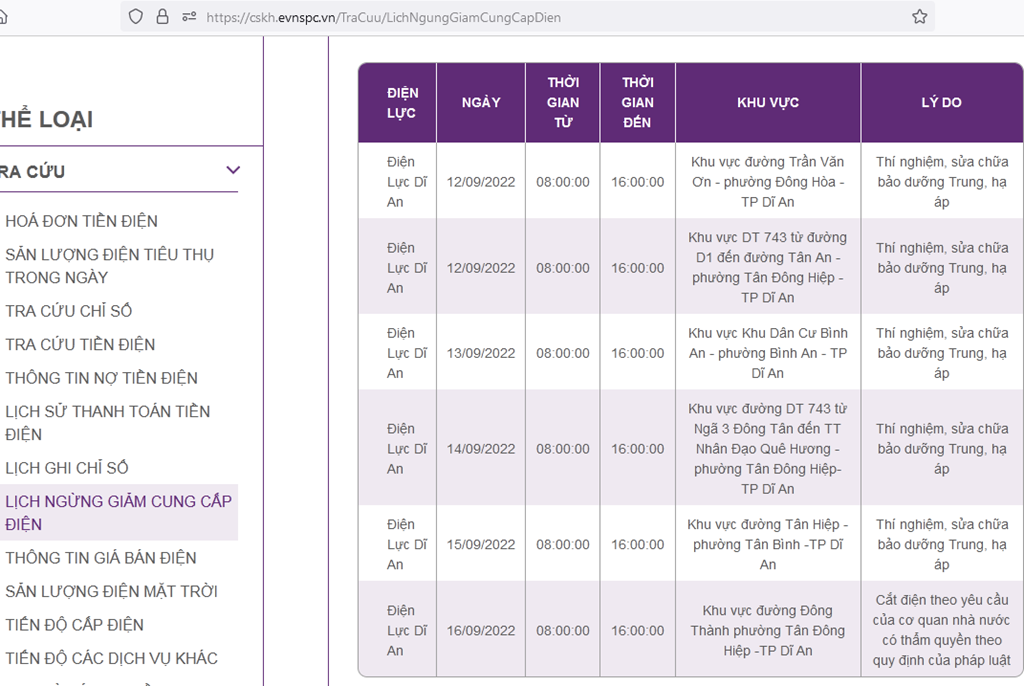 https://cskh.evnspc.vn/TraCuu/LichNgungGiamCungCapDien

HỂ LOẠI

RA CỨU

HOÁ ĐƠN TIỀN ĐIỆN
SẢN LƯỢNG ĐIỆN TIÊU THỤ TRONG NGÀY
TRA CỨU CHỈ SỐ
TRA CỨU TIỀN ĐIỆN
THÔNG TIN NỢ TIỀN ĐIỆN
LỊCH SỬ THANH TOÁN TIỀN ĐIỆN
LỊCH GHI CHỈ SỐ
LỊCH NGỪNG GIẢM CUNG CẤP ĐIỆN
THÔNG TIN GIÁ BÁN ĐIỆN
SẢN LƯỢNG ĐIỆN MẶT TRỜI
TIẾN ĐỘ CẤP ĐIỆN
TIẾN ĐỘ CÁC DỊCH VỤ KHÁC

| ĐIỆN LỰC | NGÀY | THỜI GIAN TỪ | THỜI GIAN ĐẾN | KHU VỰC | LÝ DO |
|---|---|---|---|---|---|
| Điện Lực Dĩ An | 12/09/2022 | 08:00:00 | 16:00:00 | Khu vực đường Trần Văn Ơn - phường Đông Hòa - TP Dĩ An | Thí nghiệm, sửa chữa bảo dưỡng Trung, hạ áp |
| Điện Lực Dĩ An | 12/09/2022 | 08:00:00 | 16:00:00 | Khu vực DT 743 từ đường D1 đến đường Tân An - phường Tân Đông Hiệp - TP Dĩ An | Thí nghiệm, sửa chữa bảo dưỡng Trung, hạ áp |
| Điện Lực Dĩ An | 13/09/2022 | 08:00:00 | 16:00:00 | Khu vực Khu Dân Cư Bình An - phường Bình An - TP Dĩ An | Thí nghiệm, sửa chữa bảo dưỡng Trung, hạ áp |
| Điện Lực Dĩ An | 14/09/2022 | 08:00:00 | 16:00:00 | Khu vực đường DT 743 từ Ngã 3 Đông Tân đến TT Nhân Đạo Quê Hương - phường Tân Đông Hiệp- TP Dĩ An | Thí nghiệm, sửa chữa bảo dưỡng Trung, hạ áp |
| Điện Lực Dĩ An | 15/09/2022 | 08:00:00 | 16:00:00 | Khu vực đường Tân Hiệp - phường Tân Bình -TP Dĩ An | Thí nghiệm, sửa chữa bảo dưỡng Trung, hạ áp |
| Điện Lực Dĩ An | 16/09/2022 | 08:00:00 | 16:00:00 | Khu vực đường Đông Thành phường Tân Đông Hiệp -TP Dĩ An | Cắt điện theo yêu cầu của cơ quan nhà nước có thẩm quyền theo quy định của pháp luật |